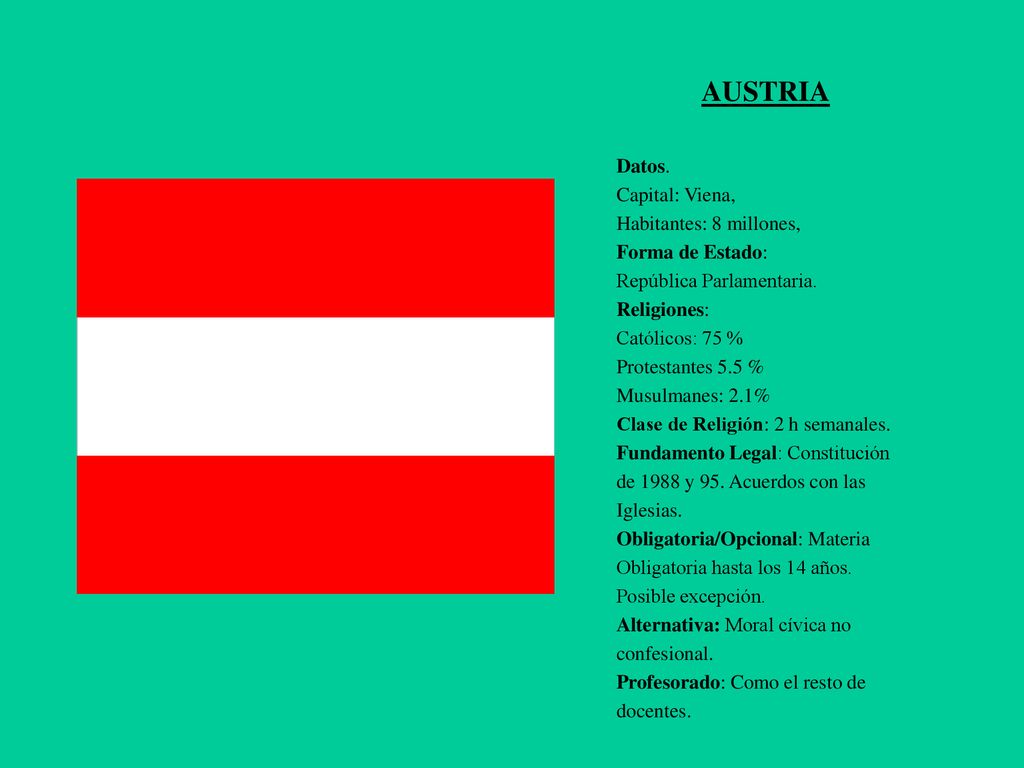 AUSTRIA

Datos.
Capital: Viena,
Habitantes: 8 millones,
Forma de Estado:
República Parlamentaria.
Religiones:
Católicos: 75 %
Protestantes 5.5 %
Musulmanes: 2.1%
Clase de Religión: 2 h semanales.
Fundamento Legal: Constitución de 1988 y 95. Acuerdos con las Iglesias.
Obligatoria/Opcional: Materia Obligatoria hasta los 14 años. Posible excepción.
Alternativa: Moral cívica no confesional.
Profesorado: Como el resto de docentes.